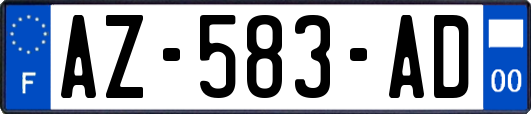 F
AZ-583-AD
00